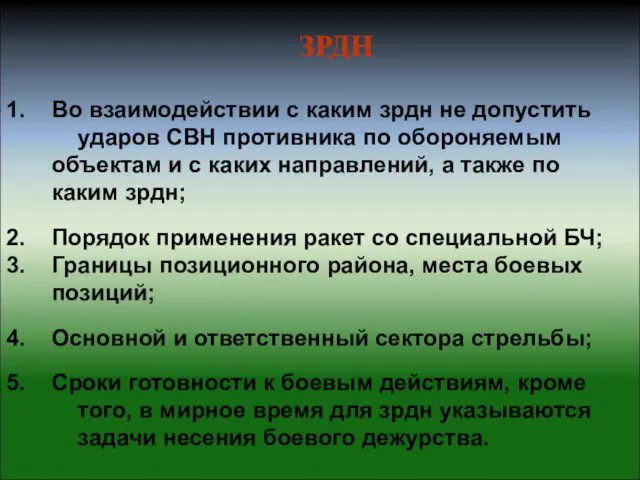 ЗРДН

1. Во взаимодействии с каким зрдн не допустить ударов СВН противника по обороняемым объектам и с каких направлений, а также по каким зрдн;

2. Порядок применения ракет со специальной БЧ;
3. Границы позиционного района, места боевых позиций;

4. Основной и ответственный сектора стрельбы;

5. Сроки готовности к боевым действиям, кроме того, в мирное время для зрдн указываются задачи несения боевого дежурства.